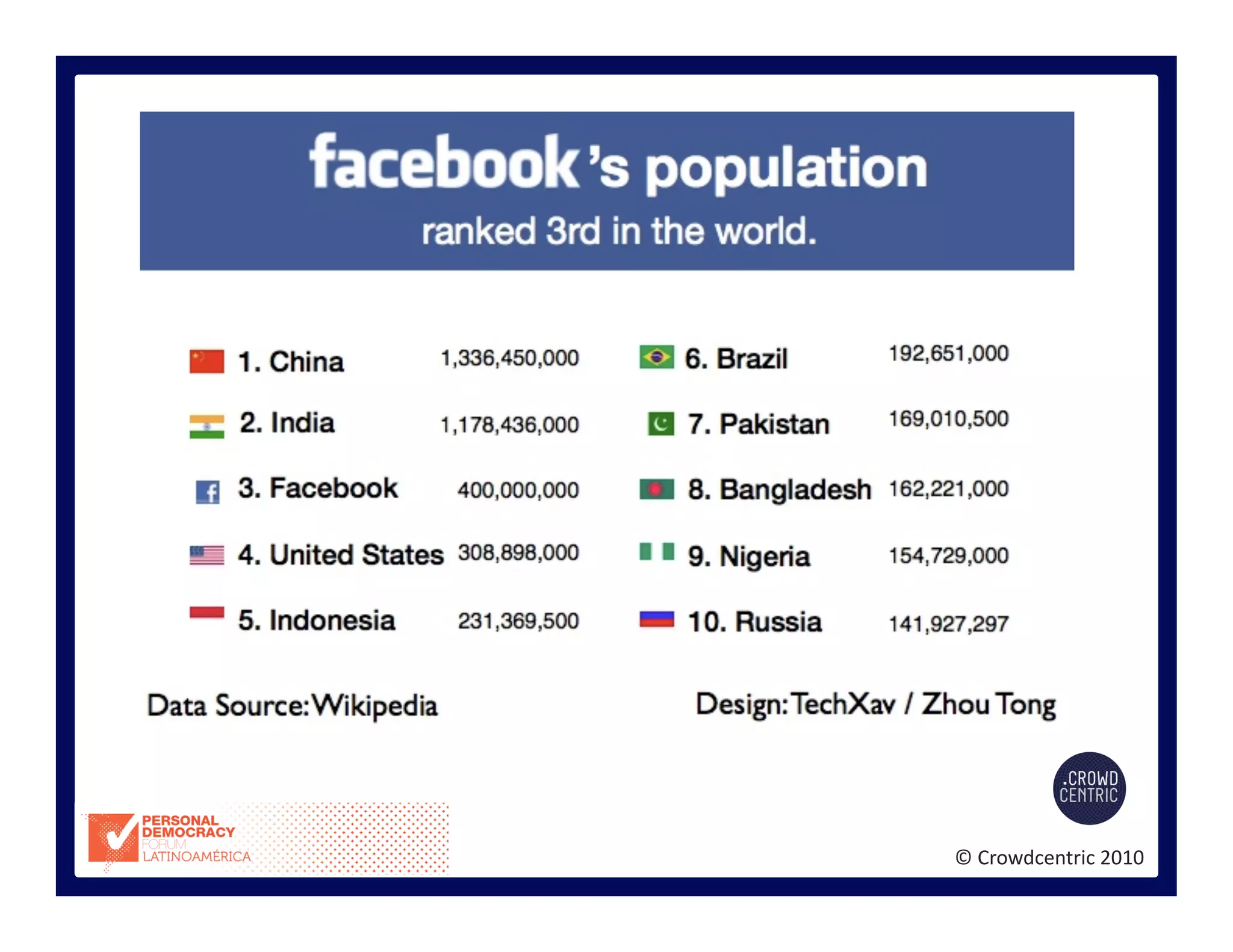 facebook's population

ranked 3rd in the world.

1. China 1,336,450,000

2. India 1,178,436,000

3. Facebook 400,000,000

4. United States 308,898,000

5. Indonesia 231,369,500

6. Brazil 192,651,000

7. Pakistan 169,010,500

8. Bangladesh 162,221,000

9. Nigeria 154,729,000

10. Russia 141,927,297

Data Source: Wikipedia

Design: TechXav / Zhou Tong

.CROWD CENTRIC

PERSONAL DEMOCRACY FORUM LATINOAMÉRICA

© Crowdcentric 2010